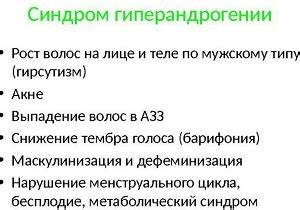 Синдром гиперандрогении

• Рост волос на лице и теле по мужскому типу (гирсутизм)
• Акне
• Выпадение волос в АЗЗ
• Снижение тембра голоса (барифония)
• Маскулинизация и дефеминизация
• Нарушение менструального цикла, бесплодие, метаболический синдром